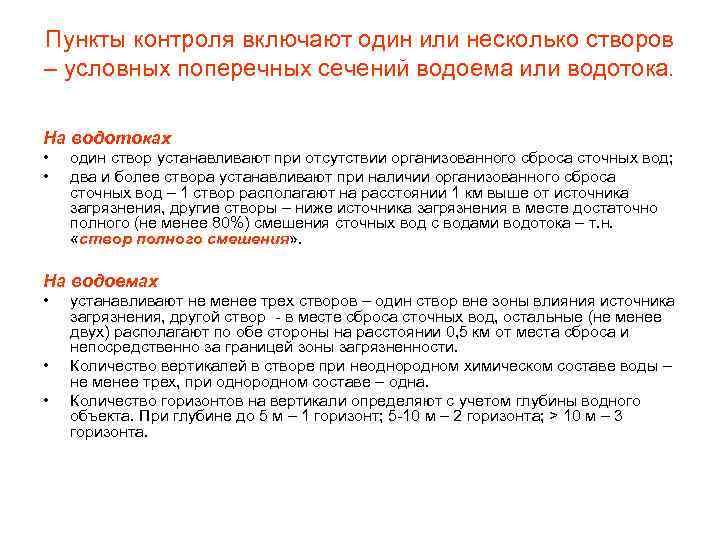 Пункты контроля включают один или несколько створов – условных поперечных сечений водоема или водотока.

На водотоках
• один створ устанавливают при отсутствии организованного сброса сточных вод;
• два и более створа устанавливают при наличии организованного сброса сточных вод – 1 створ располагают на расстоянии 1 км выше от источника загрязнения, другие створы – ниже источника загрязнения в месте достаточно полного (не менее 80%) смешения сточных вод с водами водотока – т.н. «створ полного смешения».

На водоемах
• устанавливают не менее трех створов – один створ вне зоны влияния источника загрязнения, другой створ - в месте сброса сточных вод, остальные (не менее двух) располагают по обе стороны на расстоянии 0,5 км от места сброса и непосредственно за границей зоны загрязненности.
• Количество вертикалей в створе при неоднородном химическом составе воды – не менее трех, при однородном составе – одна.
• Количество горизонтов на вертикали определяют с учетом глубины водного объекта. При глубине до 5 м – 1 горизонт; 5-10 м – 2 горизонта; > 10 м – 3 горизонта.